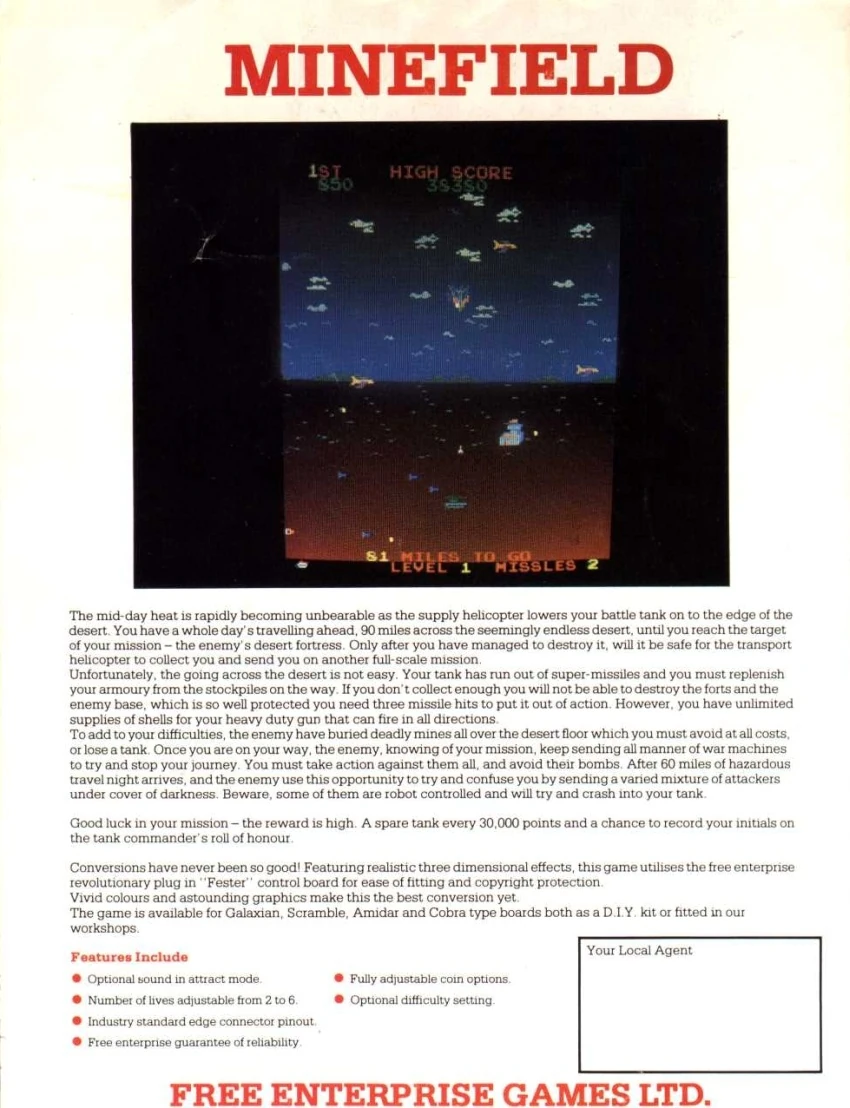 MINEFIELD

1ST HIGH SCORE
550 38350

81 MILES TO GO
LEVEL 1 MISSLES 2

The mid-day heat is rapidly becoming unbearable as the supply helicopter lowers your battle tank on to the edge of the desert. You have a whole day's travelling ahead, 90 miles across the seemingly endless desert, until you reach the target of your mission – the enemy's desert fortress. Only after you have managed to destroy it, will it be safe for the transport helicopter to collect you and send you on another full-scale mission.
Unfortunately, the going across the desert is not easy. Your tank has run out of super-missiles and you must replenish your armoury from the stockpiles on the way. If you don't collect enough you will not be able to destroy the forts and the enemy base, which is so well protected you need three missile hits to put it out of action. However, you have unlimited supplies of shells for your heavy duty gun that can fire in all directions.
To add to your difficulties, the enemy have buried deadly mines all over the desert floor which you must avoid at all costs, or lose a tank. Once you are on your way, the enemy, knowing of your mission, keep sending all manner of war machines to try and stop your journey. You must take action against them all, and avoid their bombs. After 60 miles of hazardous travel night arrives, and the enemy use this opportunity to try and confuse you by sending a varied mixture of attackers under cover of darkness. Beware, some of them are robot controlled and will try and crash into your tank.

Good luck in your mission – the reward is high. A spare tank every 30,000 points and a chance to record your initials on the tank commander's roll of honour.

Conversions have never been so good! Featuring realistic three dimensional effects, this game utilises the free enterprise revolutionary plug in "Fester" control board for ease of fitting and copyright protection.
Vivid colours and astounding graphics make this the best conversion yet.
The game is available for Galaxian, Scramble, Amidar and Cobra type boards both as a D.I.Y. kit or fitted in our workshops.

Features Include
● Optional sound in attract mode.
● Number of lives adjustable from 2 to 6.
● Industry standard edge connector pinout.
● Free enterprise guarantee of reliability.
● Fully adjustable coin options.
● Optional difficulty setting.

Your Local Agent

FREE ENTERPRISE GAMES LTD.